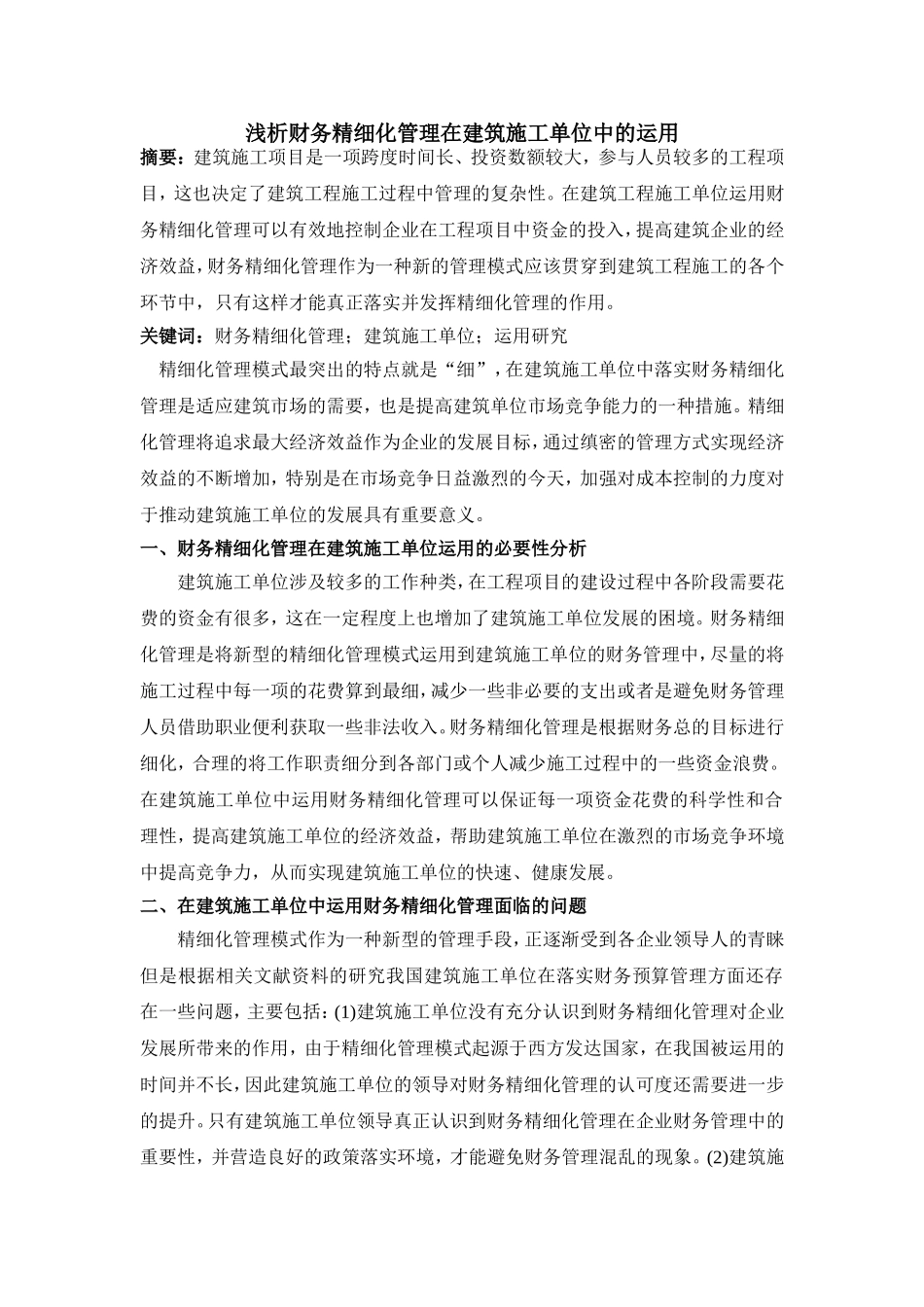 浅析财务精细化管理在建筑施工单位中的运用

摘要：建筑施工项目是一项跨度时间长、投资数额较大，参与人员较多的工程项目，这也决定了建筑工程施工过程中管理的复杂性。在建筑工程施工单位运用财务精细化管理可以有效地控制企业在工程项目中资金的投入，提高建筑企业的经济效益，财务精细化管理作为一种新的管理模式应该贯穿到建筑工程施工的各个环节中，只有这样才能真正落实并发挥精细化管理的作用。

关键词：财务精细化管理；建筑施工单位；运用研究

精细化管理模式最突出的特点就是“细”，在建筑施工单位中落实财务精细化管理是适应建筑市场的需要，也是提高建筑单位市场竞争能力的一种措施。精细化管理将追求最大经济效益作为企业的发展目标，通过缜密的管理方式实现经济效益的不断增加，特别是在市场竞争日益激烈的今天，加强对成本控制的力度对于推动建筑施工单位的发展具有重要意义。

一、财务精细化管理在建筑施工单位运用的必要性分析

建筑施工单位涉及较多的工作种类，在工程项目的建设过程中各阶段需要花费的资金有很多，这在一定程度上也增加了建筑施工单位发展的困境。财务精细化管理是将新型的精细化管理模式运用到建筑施工单位的财务管理中，尽量的将施工过程中每一项的花费算到最细，减少一些非必要的支出或者是避免财务管理人员借助职业便利获取一些非法收入。财务精细化管理是根据财务总的目标进行细化，合理的将工作职责细分到各部门或个人减少施工过程中的一些资金浪费。在建筑施工单位中运用财务精细化管理可以保证每一项资金花费的科学性和合理性，提高建筑施工单位的经济效益，帮助建筑施工单位在激烈的市场竞争环境中提高竞争力，从而实现建筑施工单位的快速、健康发展。

二、在建筑施工单位中运用财务精细化管理面临的问题

精细化管理模式作为一种新型的管理手段，正逐渐受到各企业领导人的青睐但是根据相关文献资料的研究我国建筑施工单位在落实财务预算管理方面还存在一些问题，主要包括：(1)建筑施工单位没有充分认识到财务精细化管理对企业发展所带来的作用，由于精细化管理模式起源于西方发达国家，在我国被运用的时间并不长，因此建筑施工单位的领导对财务精细化管理的认可度还需要进一步的提升。只有建筑施工单位领导真正认识到财务精细化管理在企业财务管理中的重要性，并营造良好的政策落实环境，才能避免财务管理混乱的现象。(2)建筑施